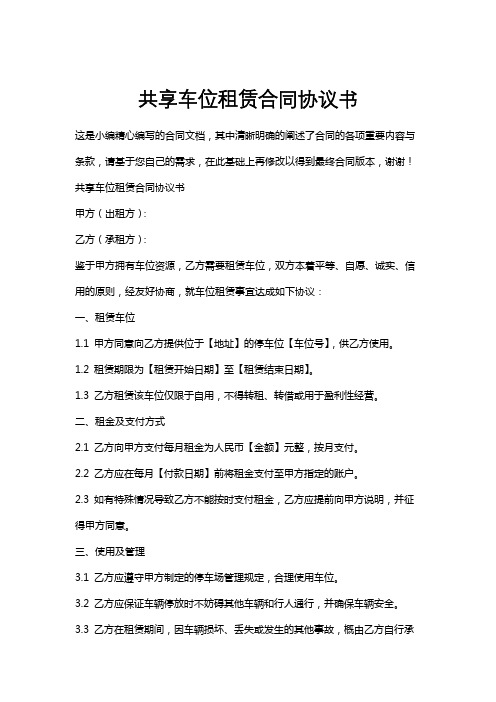 共享车位租赁合同协议书

这是小编精心编写的合同文档，其中清晰明确的阐述了合同的各项重要内容与条款，请基于您自己的需求，在此基础上再修改以得到最终合同版本，谢谢！

共享车位租赁合同协议书

甲方（出租方）：

乙方（承租方）：

鉴于甲方拥有车位资源，乙方需要租赁车位，双方本着平等、自愿、诚实、信用的原则，经友好协商，就车位租赁事宜达成如下协议：

一、租赁车位

1.1 甲方同意向乙方提供位于【地址】的停车位【车位号】，供乙方使用。

1.2 租赁期限为【租赁开始日期】至【租赁结束日期】。

1.3 乙方租赁该车位仅限于自用，不得转租、转借或用于盈利性经营。

二、租金及支付方式

2.1 乙方向甲方支付每月租金为人民币【金额】元整，按月支付。

2.2 乙方应在每月【付款日期】前将租金支付至甲方指定的账户。

2.3 如有特殊情况导致乙方不能按时支付租金，乙方应提前向甲方说明，并征得甲方同意。

三、使用及管理

3.1 乙方应遵守甲方制定的停车场管理规定，合理使用车位。

3.2 乙方应保证车辆停放时不妨碍其他车辆和行人通行，并确保车辆安全。

3.3 乙方在租赁期间，因车辆损坏、丢失或发生的其他事故，概由乙方自行承